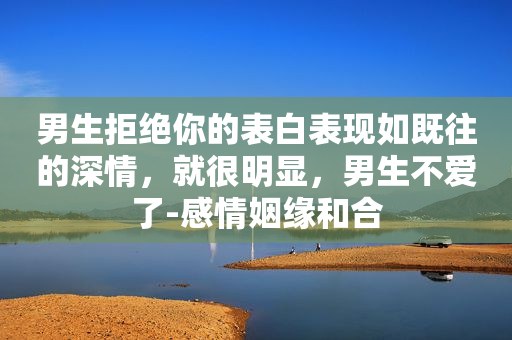 男生拒绝你的表白表现如既往的深情，就很明显，男生不爱了-感情姻缘和合